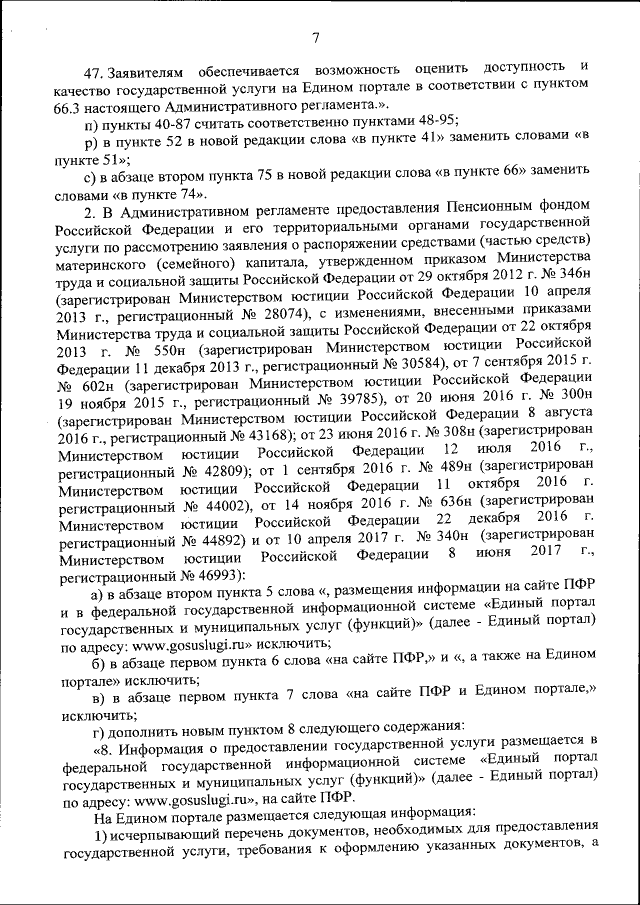 7

47. Заявителям обеспечивается возможность оценить доступность и качество государственной услуги на Едином портале в соответствии с пунктом 66.3 настоящего Административного регламента.».

п) пункты 40-87 считать соответственно пунктами 48-95;

р) в пункте 52 в новой редакции слова «в пункте 41» заменить словами «в пункте 51»;

с) в абзаце втором пункта 75 в новой редакции слова «в пункте 66» заменить словами «в пункте 74».

2. В Административном регламенте предоставления Пенсионным фондом Российской Федерации и его территориальными органами государственной услуги по рассмотрению заявления о распоряжении средствами (частью средств) материнского (семейного) капитала, утвержденном приказом Министерства труда и социальной защиты Российской Федерации от 29 октября 2012 г. № 346н (зарегистрирован Министерством юстиции Российской Федерации 10 апреля 2013 г., регистрационный № 28074), с изменениями, внесенными приказами Министерства труда и социальной защиты Российской Федерации от 22 октября 2013 г. № 550н (зарегистрирован Министерством юстиции Российской Федерации 11 декабря 2013 г., регистрационный № 30584), от 7 сентября 2015 г. № 602н (зарегистрирован Министерством юстиции Российской Федерации 19 ноября 2015 г., регистрационный № 39785), от 20 июня 2016 г. № 300н (зарегистрирован Министерством юстиции Российской Федерации 8 августа 2016 г., регистрационный № 43168); от 23 июня 2016 г. № 308н (зарегистрирован Министерством юстиции Российской Федерации 12 июля 2016 г., регистрационный № 42809); от 1 сентября 2016 г. № 489н (зарегистрирован Министерством юстиции Российской Федерации 11 октября 2016 г. регистрационный № 44002), от 14 ноября 2016 г. № 636н (зарегистрирован Министерством юстиции Российской Федерации 22 декабря 2016 г. регистрационный № 44892) и от 10 апреля 2017 г. № 340н (зарегистрирован Министерством юстиции Российской Федерации 8 июня 2017 г., регистрационный № 46993):

а) в абзаце втором пункта 5 слова «, размещения информации на сайте ПФР и в федеральной государственной информационной системе «Единый портал государственных и муниципальных услуг (функций)» (далее - Единый портал) по адресу: www.gosuslugi.ru» исключить;

б) в абзаце первом пункта 6 слова «на сайте ПФР,» и «, а также на Едином портале» исключить;

в) в абзаце первом пункта 7 слова «на сайте ПФР и Едином портале,» исключить;

г) дополнить новым пунктом 8 следующего содержания:

«8. Информация о предоставлении государственной услуги размещается в федеральной государственной информационной системе «Единый портал государственных и муниципальных услуг (функций)» (далее - Единый портал) по адресу: www.gosuslugi.ru», на сайте ПФР.

На Едином портале размещается следующая информация:

1) исчерпывающий перечень документов, необходимых для предоставления государственной услуги, требования к оформлению указанных документов, а